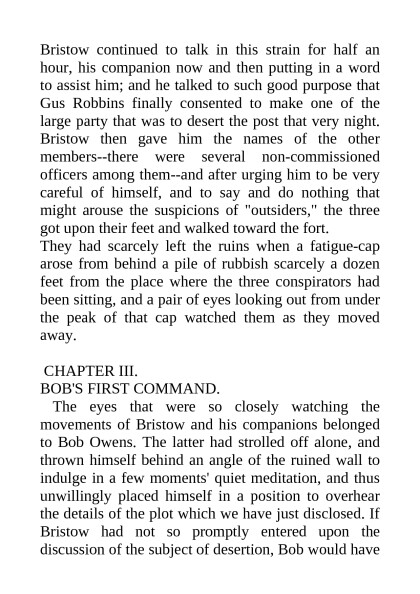 Bristow continued to talk in this strain for half an hour, his companion now and then putting in a word to assist him; and he talked to such good purpose that Gus Robbins finally consented to make one of the large party that was to desert the post that very night. Bristow then gave him the names of the other members--there were several non-commissioned officers among them--and after urging him to be very careful of himself, and to say and do nothing that might arouse the suspicions of "outsiders," the three got upon their feet and walked toward the fort.
They had scarcely left the ruins when a fatigue-cap arose from behind a pile of rubbish scarcely a dozen feet from the place where the three conspirators had been sitting, and a pair of eyes looking out from under the peak of that cap watched them as they moved away.

CHAPTER III.
BOB'S FIRST COMMAND.
The eyes that were so closely watching the movements of Bristow and his companions belonged to Bob Owens. The latter had strolled off alone, and thrown himself behind an angle of the ruined wall to indulge in a few moments' quiet meditation, and thus unwillingly placed himself in a position to overhear the details of the plot which we have just disclosed. If Bristow had not so promptly entered upon the discussion of the subject of desertion, Bob would have